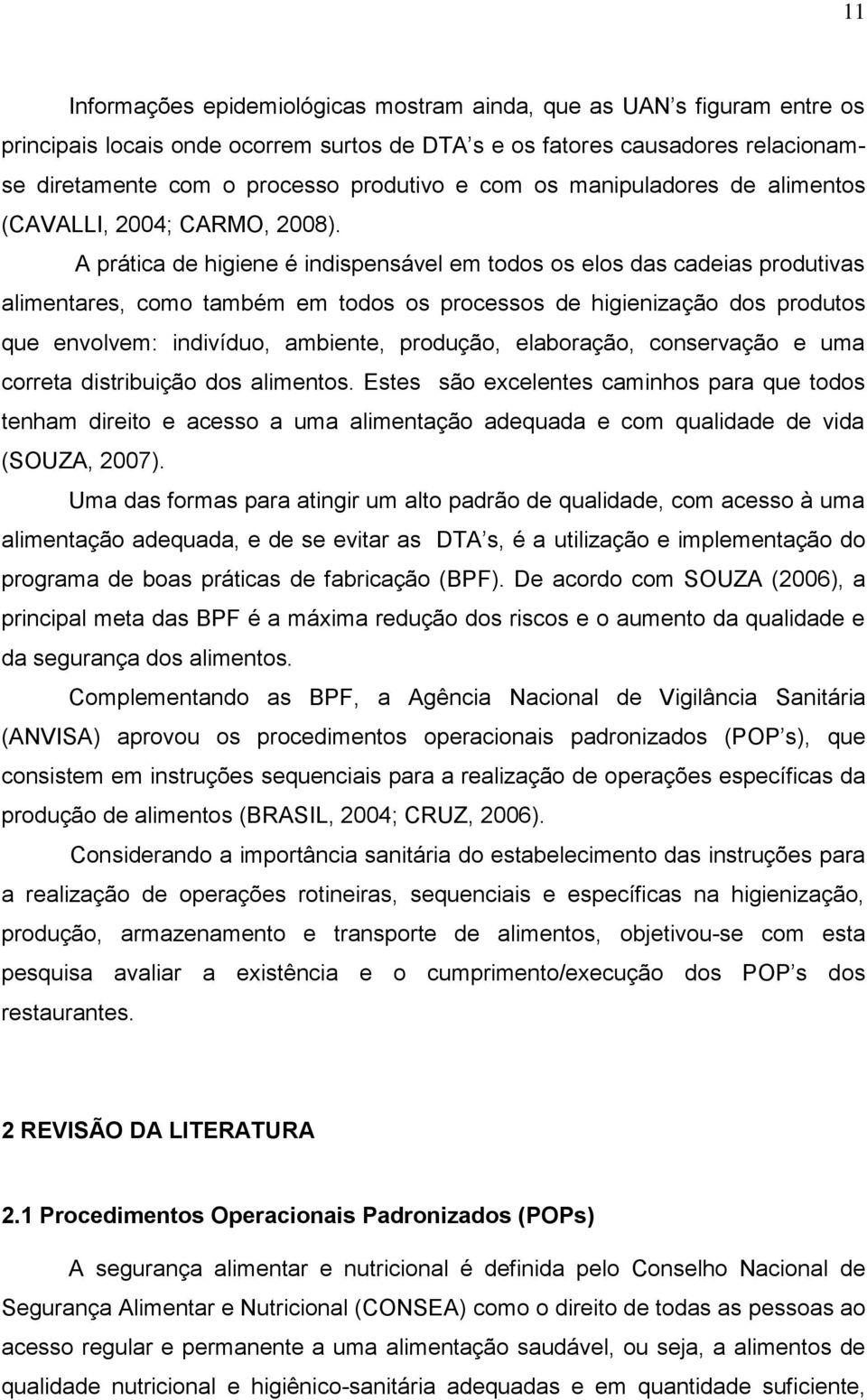 11

Informações epidemiológicas mostram ainda, que as UAN s figuram entre os principais locais onde ocorrem surtos de DTA s e os fatores causadores relacionam-se diretamente com o processo produtivo e com os manipuladores de alimentos (CAVALLI, 2004; CARMO, 2008).

A prática de higiene é indispensável em todos os elos das cadeias produtivas alimentares, como também em todos os processos de higienização dos produtos que envolvem: indivíduo, ambiente, produção, elaboração, conservação e uma correta distribuição dos alimentos. Estes são excelentes caminhos para que todos tenham direito e acesso a uma alimentação adequada e com qualidade de vida (SOUZA, 2007).

Uma das formas para atingir um alto padrão de qualidade, com acesso à uma alimentação adequada, e de se evitar as DTA s, é a utilização e implementação do programa de boas práticas de fabricação (BPF). De acordo com SOUZA (2006), a principal meta das BPF é a máxima redução dos riscos e o aumento da qualidade e da segurança dos alimentos.

Complementando as BPF, a Agência Nacional de Vigilância Sanitária (ANVISA) aprovou os procedimentos operacionais padronizados (POP s), que consistem em instruções sequenciais para a realização de operações específicas da produção de alimentos (BRASIL, 2004; CRUZ, 2006).

Considerando a importância sanitária do estabelecimento das instruções para a realização de operações rotineiras, sequenciais e específicas na higienização, produção, armazenamento e transporte de alimentos, objetivou-se com esta pesquisa avaliar a existência e o cumprimento/execução dos POP s dos restaurantes.

2 REVISÃO DA LITERATURA

2.1 Procedimentos Operacionais Padronizados (POPs)

A segurança alimentar e nutricional é definida pelo Conselho Nacional de Segurança Alimentar e Nutricional (CONSEA) como o direito de todas as pessoas ao acesso regular e permanente a uma alimentação saudável, ou seja, a alimentos de qualidade nutricional e higiênico-sanitária adequadas e em quantidade suficiente,